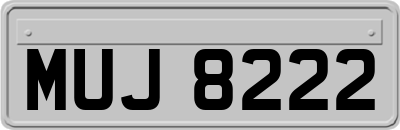 MUJ 8222